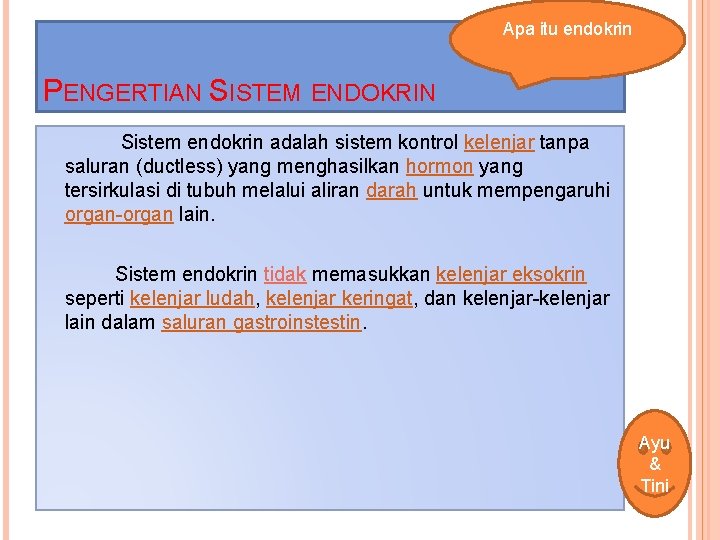 Apa itu endokrin

PENGERTIAN SISTEM ENDOKRIN

Sistem endokrin adalah sistem kontrol kelenjar tanpa saluran (ductless) yang menghasilkan hormon yang tersirkulasi di tubuh melalui aliran darah untuk mempengaruhi organ-organ lain.

Sistem endokrin tidak memasukkan kelenjar eksokrin seperti kelenjar ludah, kelenjar keringat, dan kelenjar-kelenjar lain dalam saluran gastroinstestin.

Ayu & Tini